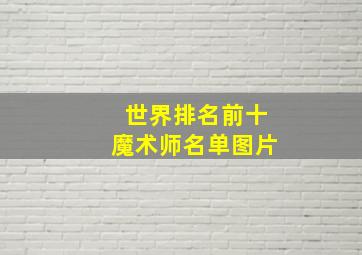 世界排名前十
魔术师名单图片